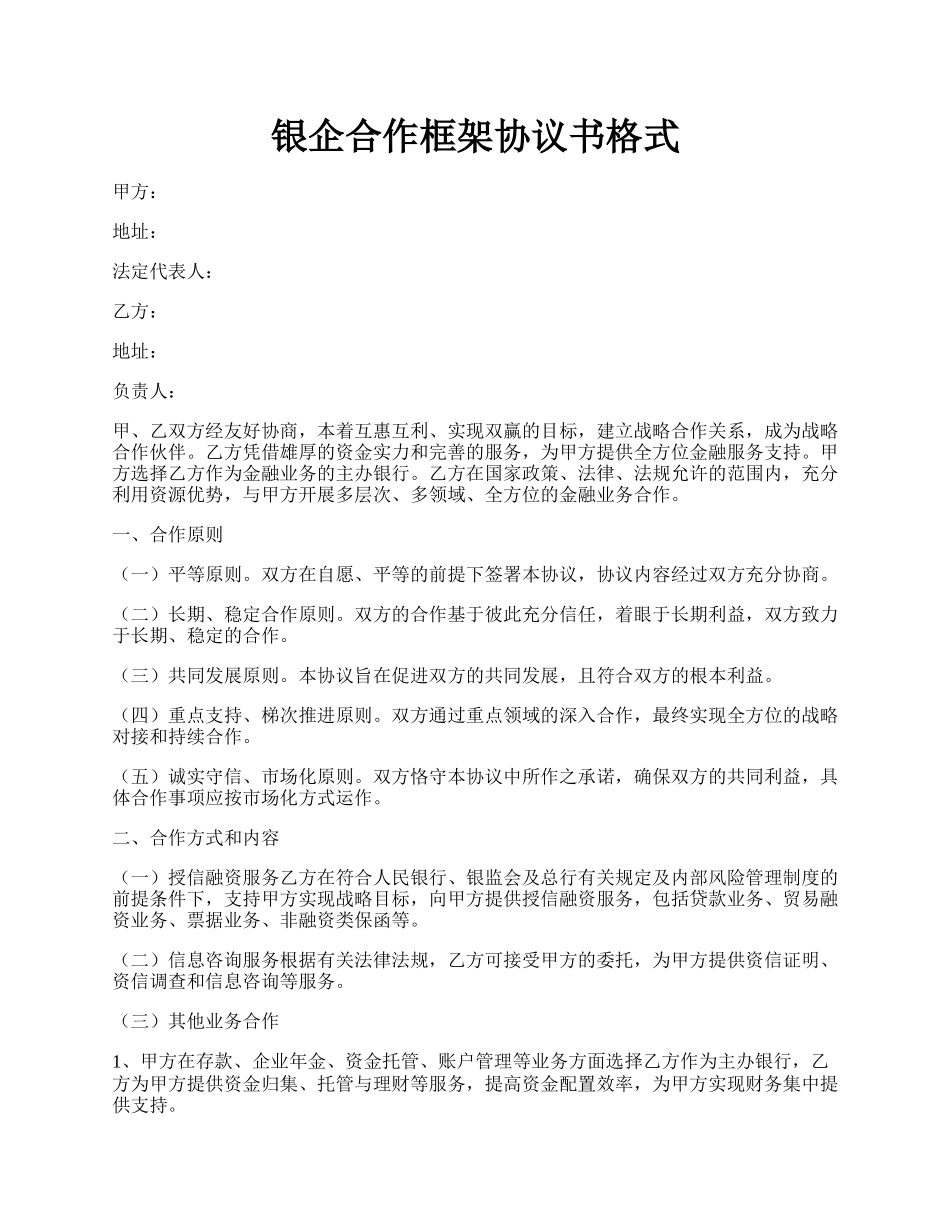 银企合作框架协议书格式

甲方：

地址：

法定代表人：

乙方：

地址：

负责人：

甲、乙双方经友好协商，本着互惠互利、实现双赢的目标，建立战略合作关系，成为战略合作伙伴。乙方凭借雄厚的资金实力和完善的服务，为甲方提供全方位金融服务支持。甲方选择乙方作为金融业务的主办银行。乙方在国家政策、法律、法规允许的范围内，充分利用资源优势，与甲方开展多层次、多领域、全方位的金融业务合作。

一、合作原则

（一）平等原则。双方在自愿、平等的前提下签署本协议，协议内容经过双方充分协商。

（二）长期、稳定合作原则。双方的合作基于彼此充分信任，着眼于长期利益，双方致力于长期、稳定的合作。

（三）共同发展原则。本协议旨在促进双方的共同发展，且符合双方的根本利益。

（四）重点支持、梯次推进原则。双方通过重点领域的深入合作，最终实现全方位的战略对接和持续合作。

（五）诚实守信、市场化原则。双方恪守本协议中所作之承诺，确保双方的共同利益，具体合作事项应按市场化方式运作。

二、合作方式和内容

（一）授信融资服务乙方在符合人民银行、银监会及总行有关规定及内部风险管理制度的前提条件下，支持甲方实现战略目标，向甲方提供授信融资服务，包括贷款业务、贸易融资业务、票据业务、非融资类保函等。

（二）信息咨询服务根据有关法律法规，乙方可接受甲方的委托，为甲方提供资信证明、资信调查和信息咨询等服务。

（三）其他业务合作

1、甲方在存款、企业年金、资金托管、账户管理等业务方面选择乙方作为主办银行，乙方为甲方提供资金归集、托管与理财等服务，提高资金配置效率，为甲方实现财务集中提供支持。